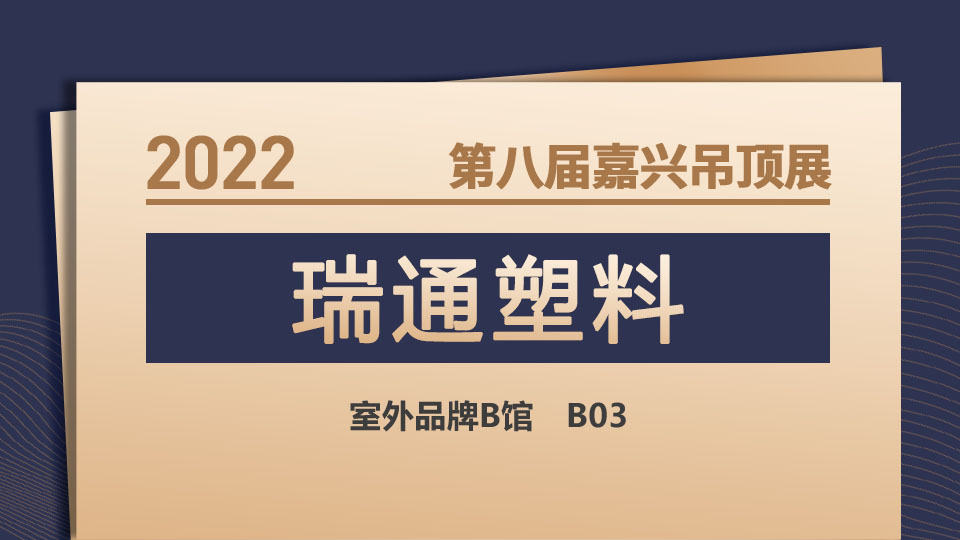 2022 第八届嘉兴吊顶展

瑞通塑料

室外品牌B馆 B03